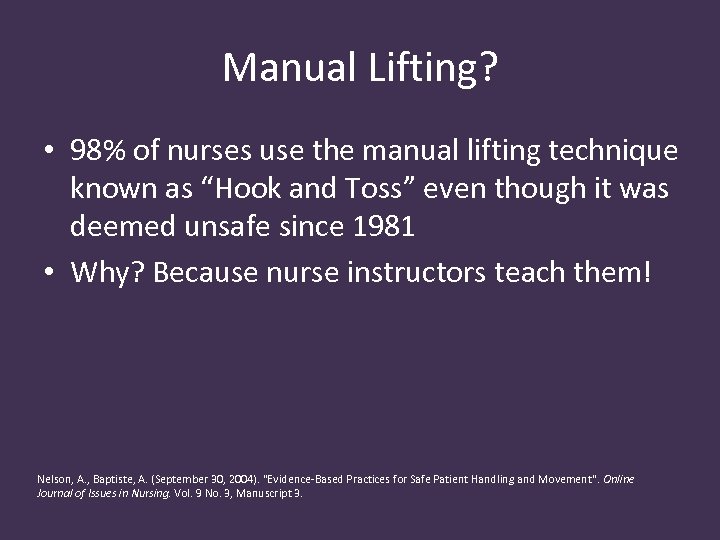 Manual Lifting?

• 98% of nurses use the manual lifting technique known as “Hook and Toss” even though it was deemed unsafe since 1981

• Why? Because nurse instructors teach them!

Nelson, A., Baptiste, A. (September 30, 2004). "Evidence-Based Practices for Safe Patient Handling and Movement". Online Journal of Issues in Nursing. Vol. 9 No. 3, Manuscript 3.